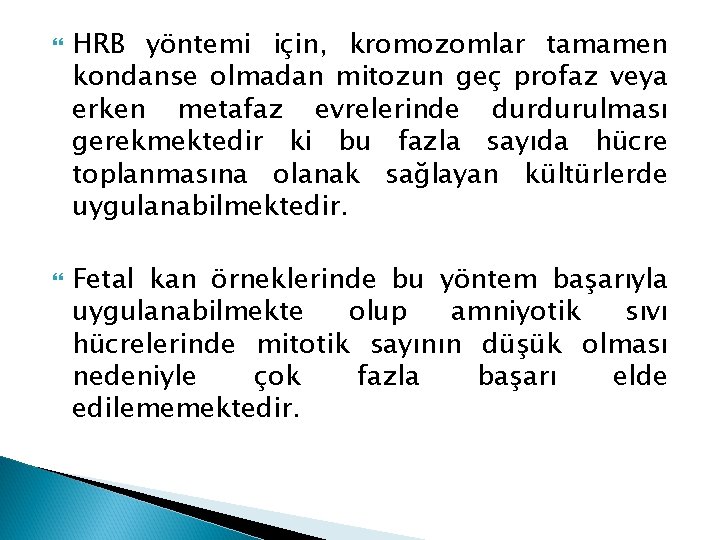 HRB yöntemi için, kromozomlar tamamen kondanse olmadan mitozun geç profaz veya erken metafaz evrelerinde durdurulması gerekmektedir ki bu fazla sayıda hücre toplanmasına olanak sağlayan kültürlerde uygulanabilmektedir.

Fetal kan örneklerinde bu yöntem başarıyla uygulanabilmekte olup amniyotik sıvı hücrelerinde mitotik sayının düşük olması nedeniyle çok fazla başarı elde edilememektedir.